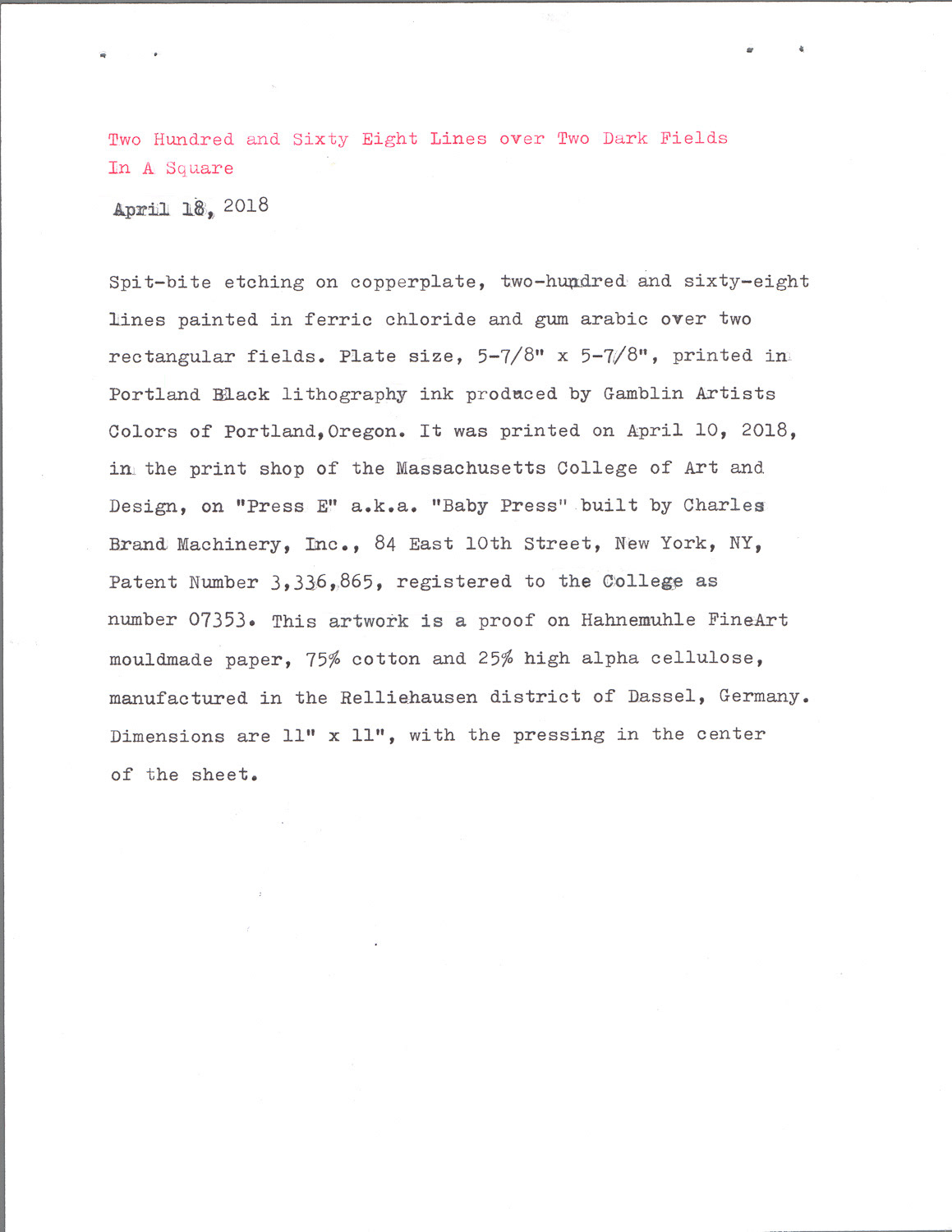 Two Hundred and Sixty Eight Lines over Two Dark Fields In A Square

April 18, 2018

Spit-bite etching on copperplate, two-hundred and sixty-eight lines painted in ferric chloride and gum arabic over two rectangular fields. Plate size, 5-7/8" x 5-7/8", printed in Portland Black lithography ink produced by Gamblin Artists Colors of Portland,Oregon. It was printed on April 10, 2018, in the print shop of the Massachusetts College of Art and Design, on "Press E" a.k.a. "Baby Press" built by Charles Brand Machinery, Inc., 84 East 10th Street, New York, NY, Patent Number 3,336,865, registered to the College as number 07353. This artwork is a proof on Hahnemuhle FineArt mouldmade paper, 75% cotton and 25% high alpha cellulose, manufactured in the Relliehausen district of Dassel, Germany. Dimensions are 11" x 11", with the pressing in the center of the sheet.